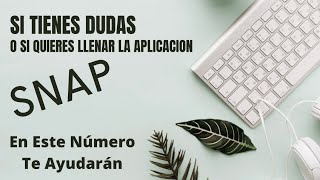 SI TIENES DUDAS
O SI QUIERES LLENAR LA APLICACION

SNAP

En Este Número
Te Ayudarán